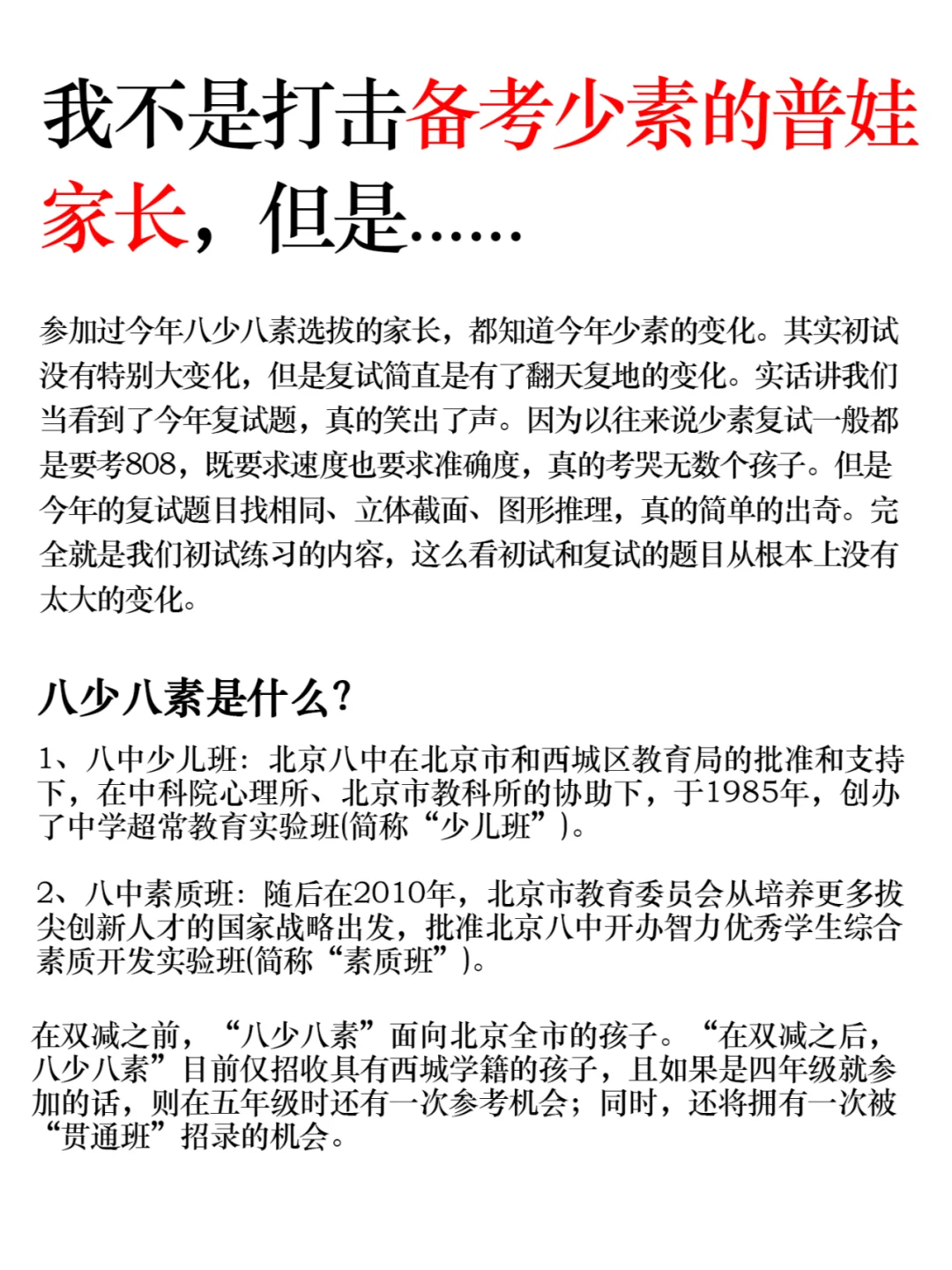 我不是打击备考少素的普娃家长，但是……

参加过今年八少八素选拔的家长，都知道今年少素的变化。其实初试没有特别大变化，但是复试简直是有了翻天复地的变化。实话讲我们当看到了今年复试题，真的笑出了声。因为以往来说少素复试一般都是要考808，既要求速度也要求准确度，真的考哭无数个孩子。但是今年的复试题目找相同、立体截面、图形推理，真的简单的出奇。完全就是我们初试练习的内容，这么看初试和复试的题目从根本上没有太大的变化。

八少八素是什么？

1、八中少儿班：北京八中在北京市和西城区教育局的批准和支持下，在中科院心理所、北京市教科所的协助下，于1985年，创办了中学超常教育实验班(简称“少儿班”)。

2、八中素质班：随后在2010年，北京市教育委员会从培养更多拔尖创新人才的国家战略出发，批准北京八中开办智力优秀学生综合素质开发实验班(简称“素质班”)。

在双减之前，“八少八素”面向北京全市的孩子。“在双减之后，八少八素”目前仅招收具有西城学籍的孩子，且如果是四年级就参加的话，则在五年级时还有一次参考机会；同时，还将拥有一次被“贯通班”招录的机会。